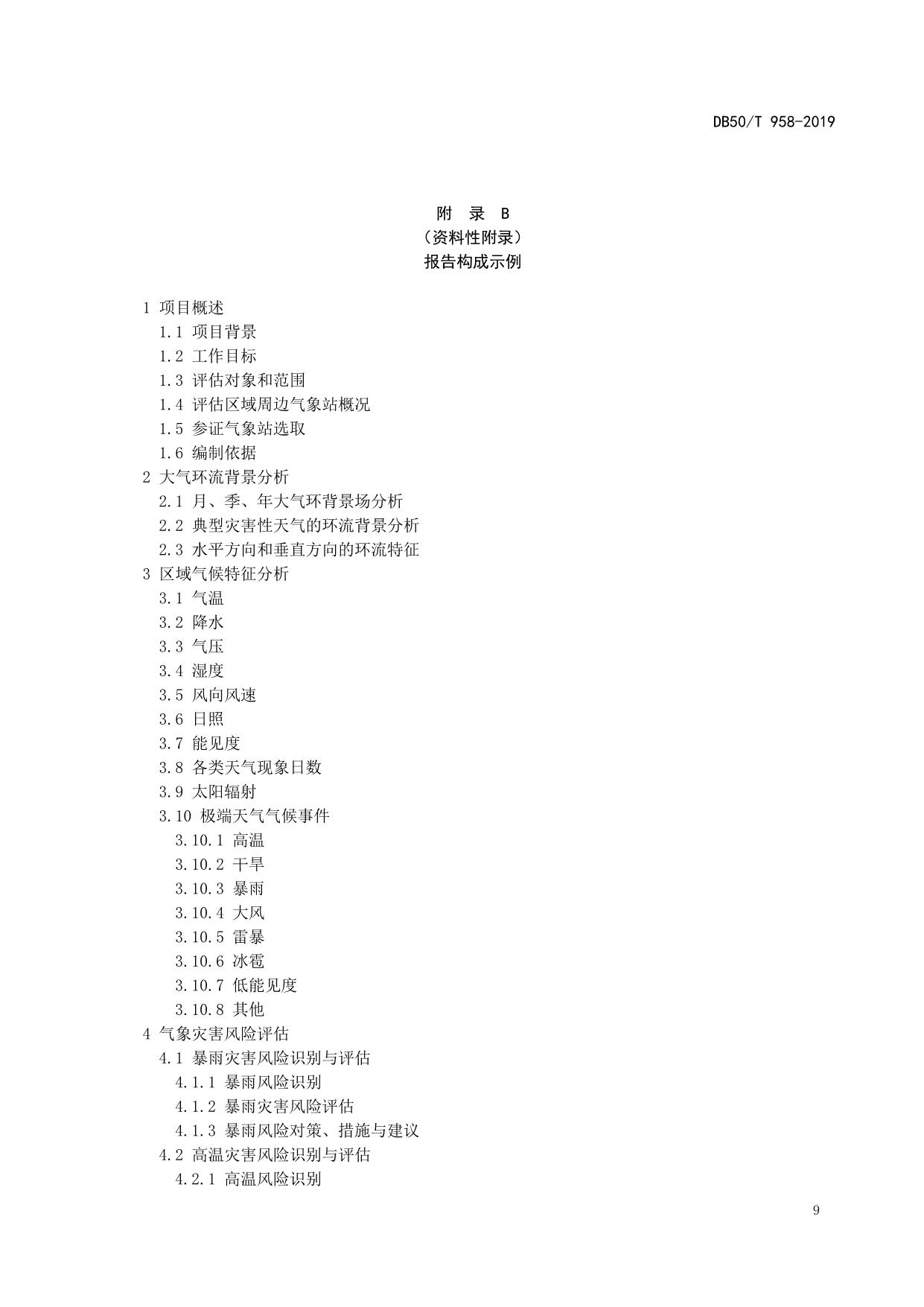 DB50/T 958-2019

附　录　B
（资料性附录）
报告构成示例

1 项目概述
1.1 项目背景
1.2 工作目标
1.3 评估对象和范围
1.4 评估区域周边气象站概况
1.5 参证气象站选取
1.6 编制依据
2 大气环流背景分析
2.1 月、季、年大气环背景场分析
2.2 典型灾害性天气的环流背景分析
2.3 水平方向和垂直方向的环流特征
3 区域气候特征分析
3.1 气温
3.2 降水
3.3 气压
3.4 湿度
3.5 风向风速
3.6 日照
3.7 能见度
3.8 各类天气现象日数
3.9 太阳辐射
3.10 极端天气气候事件
3.10.1 高温
3.10.2 干旱
3.10.3 暴雨
3.10.4 大风
3.10.5 雷暴
3.10.6 冰雹
3.10.7 低能见度
3.10.8 其他
4 气象灾害风险评估
4.1 暴雨灾害风险识别与评估
4.1.1 暴雨风险识别
4.1.2 暴雨灾害风险评估
4.1.3 暴雨风险对策、措施与建议
4.2 高温灾害风险识别与评估
4.2.1 高温风险识别

9